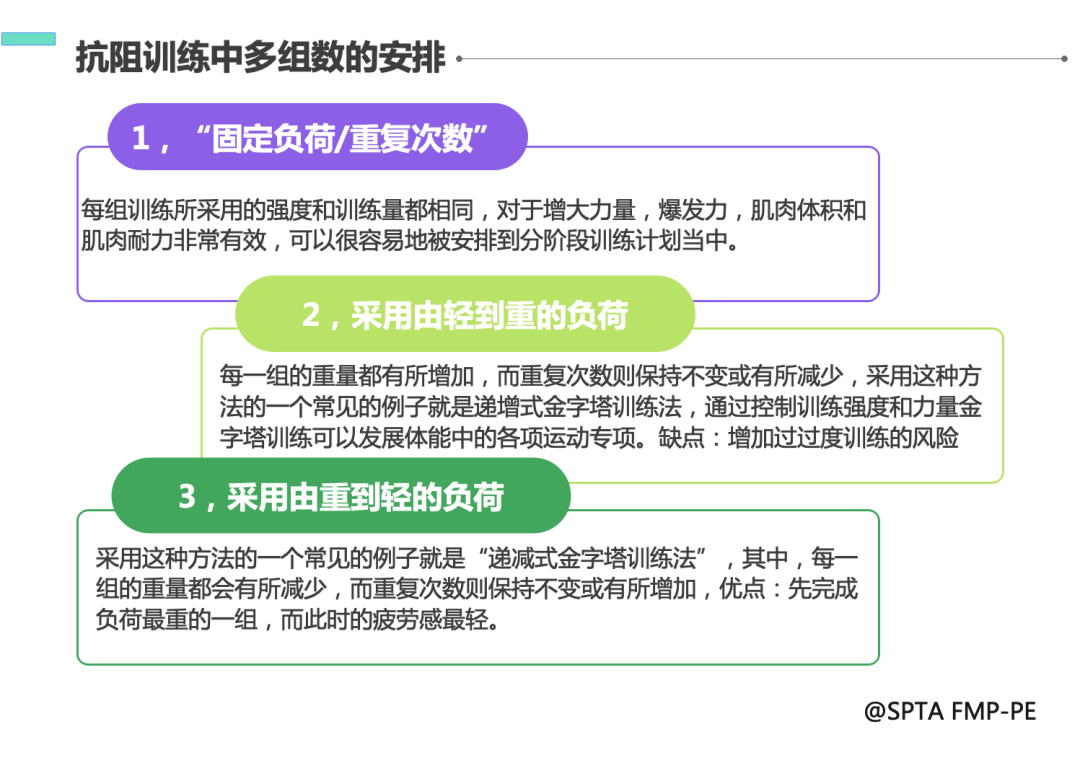 抗阻训练中多组数的安排

1，“固定负荷/重复次数”

每组训练所采用的强度和训练量都相同，对于增大力量，爆发力，肌肉体积和肌肉耐力非常有效，可以很容易地被安排到分阶段训练计划当中。

2，采用由轻到重的负荷

每一组的重量都有所增加，而重复次数则保持不变或有所减少，采用这种方法的一个常见的例子就是递增式金字塔训练法，通过控制训练强度和力量金字塔训练可以发展体能中的各项运动专项。缺点：增加过过度训练的风险

3，采用由重到轻的负荷

采用这种方法的一个常见的例子就是“递减式金字塔训练法”，其中，每一组的重量都会有所减少，而重复次数则保持不变或有所增加，优点：先完成负荷最重的一组，而此时的疲劳感最轻。

@SPTA FMP-PE